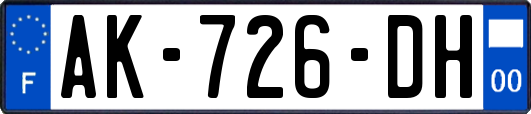 F
AK-726-DH
00